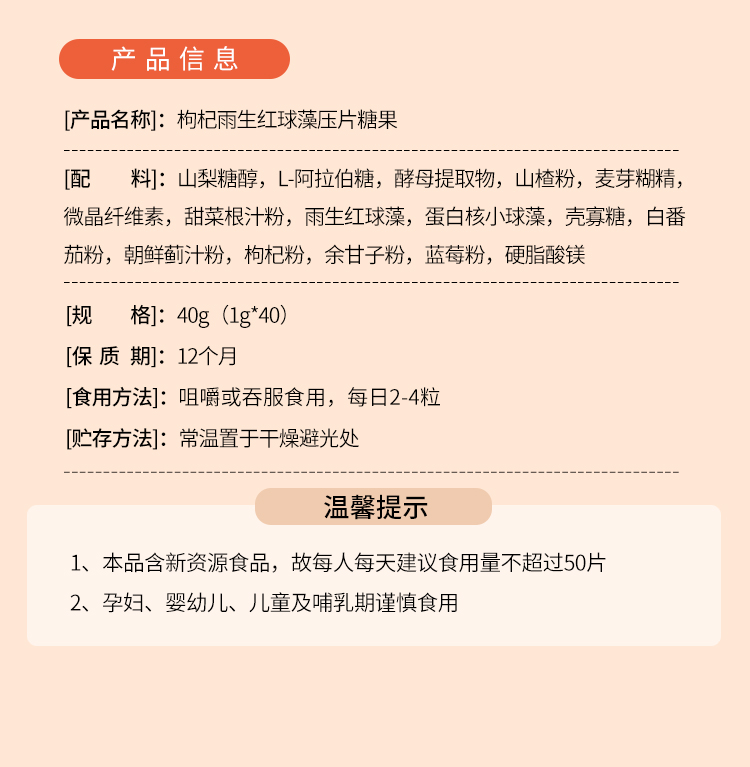 产品信息

[产品名称]：枸杞雨生红球藻压片糖果

[配　　料]：山梨糖醇，L-阿拉伯糖，酵母提取物，山楂粉，麦芽糊精，微晶纤维素，甜菜根汁粉，雨生红球藻，蛋白核小球藻，壳寡糖，白番茄粉，朝鲜蓟汁粉，枸杞粉，余甘子粉，蓝莓粉，硬脂酸镁

[规　　格]：40g（1g*40）

[保 质 期]：12个月

[食用方法]：咀嚼或吞服食用，每日2-4粒

[贮存方法]：常温置于干燥避光处

温馨提示

1、本品含新资源食品，故每人每天建议食用量不超过50片

2、孕妇、婴幼儿、儿童及哺乳期谨慎食用